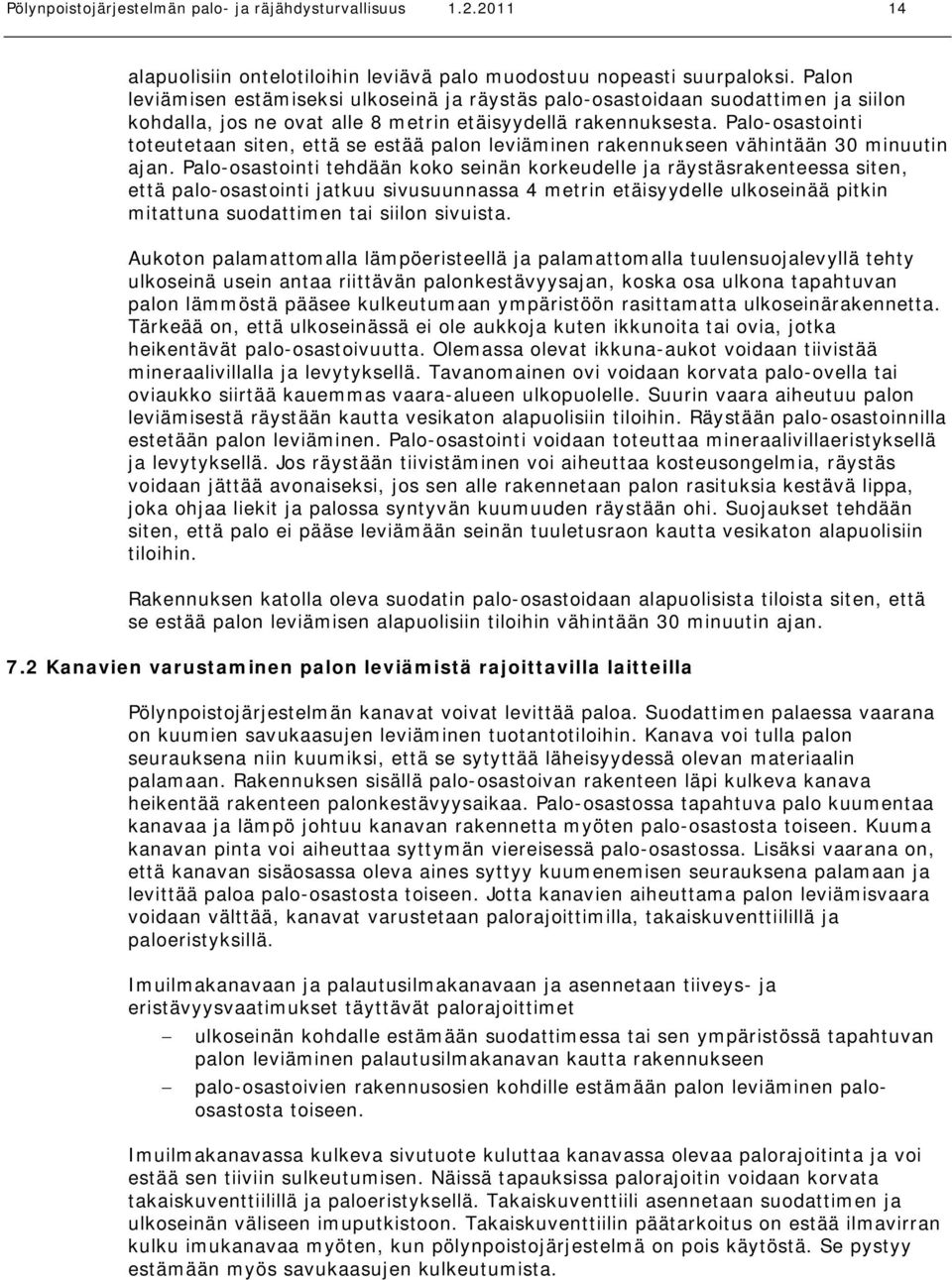 Pölynpoistojärjestelmän palo- ja räjähdysturvallisuus 1.2.2011 14

alapuolisiin ontelotiloihin leviävä palo muodostuu nopeasti suurpaloksi. Palon leviämisen estämiseksi ulkoseinä ja räystäs palo-osastoidaan suodattimen ja siilon kohdalla, jos ne ovat alle 8 metrin etäisyydellä rakennuksesta. Palo-osastointi toteutetaan siten, että se estää palon leviäminen rakennukseen vähintään 30 minuutin ajan. Palo-osastointi tehdään koko seinän korkeudelle ja räystäsrakenteessa siten, että palo-osastointi jatkuu sivusuunnassa 4 metrin etäisyydelle ulkoseinää pitkin mitattuna suodattimen tai siilon sivuista.

Aukoton palamattomalla lämpöeristeellä ja palamattomalla tuulensuojalevyllä tehty ulkoseinä usein antaa riittävän palonkestävyysajan, koska osa ulkona tapahtuvan palon lämmöstä pääsee kulkeutumaan ympäristöön rasittamatta ulkoseinärakennetta. Tärkeää on, että ulkoseinässä ei ole aukkoja kuten ikkunoita tai ovia, jotka heikentävät palo-osastoivuutta. Olemassa olevat ikkuna-aukot voidaan tiivistää mineraalivillalla ja levytyksellä. Tavanomainen ovi voidaan korvata palo-ovella tai oviaukko siirtää kauemmas vaara-alueen ulkopuolelle. Suurin vaara aiheutuu palon leviämisestä räystään kautta vesikaton alapuolisiin tiloihin. Räystään palo-osastoinnilla estetään palon leviäminen. Palo-osastointi voidaan toteuttaa mineraalivillaeristyksellä ja levytyksellä. Jos räystään tiivistäminen voi aiheuttaa kosteusongelmia, räystäs voidaan jättää avonaiseksi, jos sen alle rakennetaan palon rasituksia kestävä lippa, joka ohjaa liekit ja palossa syntyvän kuumuuden räystään ohi. Suojaukset tehdään siten, että palo ei pääse leviämään seinän tuuletusraon kautta vesikaton alapuolisiin tiloihin.

Rakennuksen katolla oleva suodatin palo-osastoidaan alapuolisista tiloista siten, että se estää palon leviämisen alapuolisiin tiloihin vähintään 30 minuutin ajan.

7.2 Kanavien varustaminen palon leviämistä rajoittavilla laitteilla

Pölynpoistojärjestelmän kanavat voivat levittää paloa. Suodattimen palaessa vaarana on kuumien savukaasujen leviäminen tuotantotiloihin. Kanava voi tulla palon seurauksena niin kuumiksi, että se sytyttää läheisyydessä olevan materiaalin palamaan. Rakennuksen sisällä palo-osastoivan rakenteen läpi kulkeva kanava heikentää rakenteen palonkestävyysaikaa. Palo-osastossa tapahtuva palo kuumentaa kanavaa ja lämpö johtuu kanavan rakennetta myöten palo-osastosta toiseen. Kuuma kanavan pinta voi aiheuttaa syttymän viereisessä palo-osastossa. Lisäksi vaarana on, että kanavan sisäosassa oleva aines syttyy kuumenemisen seurauksena palamaan ja levittää paloa palo-osastosta toiseen. Jotta kanavien aiheuttama palon leviämisvaara voidaan välttää, kanavat varustetaan palorajoittimilla, takaiskuventtiilillä ja paloeristyksillä.

Imuilmakanavaan ja palautusilmakanavaan ja asennetaan tiiveys- ja eristävyysvaatimukset täyttävät palorajoittimet

– ulkoseinän kohdalle estämään suodattimessa tai sen ympäristössä tapahtuvan palon leviämisen palautusilmakanavan kautta rakennukseen

– palo-osastoivien rakennusosien kohdille estämään palon leviäminen palo-osastosta toiseen.

Imuilmakanavassa kulkeva sivutuote kuluttaa kanavassa olevaa palorajoitinta ja voi estää sen tiiviin sulkeutumisen. Näissä tapauksissa palorajoitin voidaan korvata takaiskuventtiilillä ja paloeristyksellä. Takaiskuventtiili asennetaan suodattimen ja ulkoseinän väliseen imuputkistoon. Takaiskuventtiilin päätarkoitus on estää ilmavirran kulku imukanavaa myöten, kun pölynpoistojärjestelmä on pois käytöstä. Se pystyy estämään myös savukaasujen kulkeutumista.